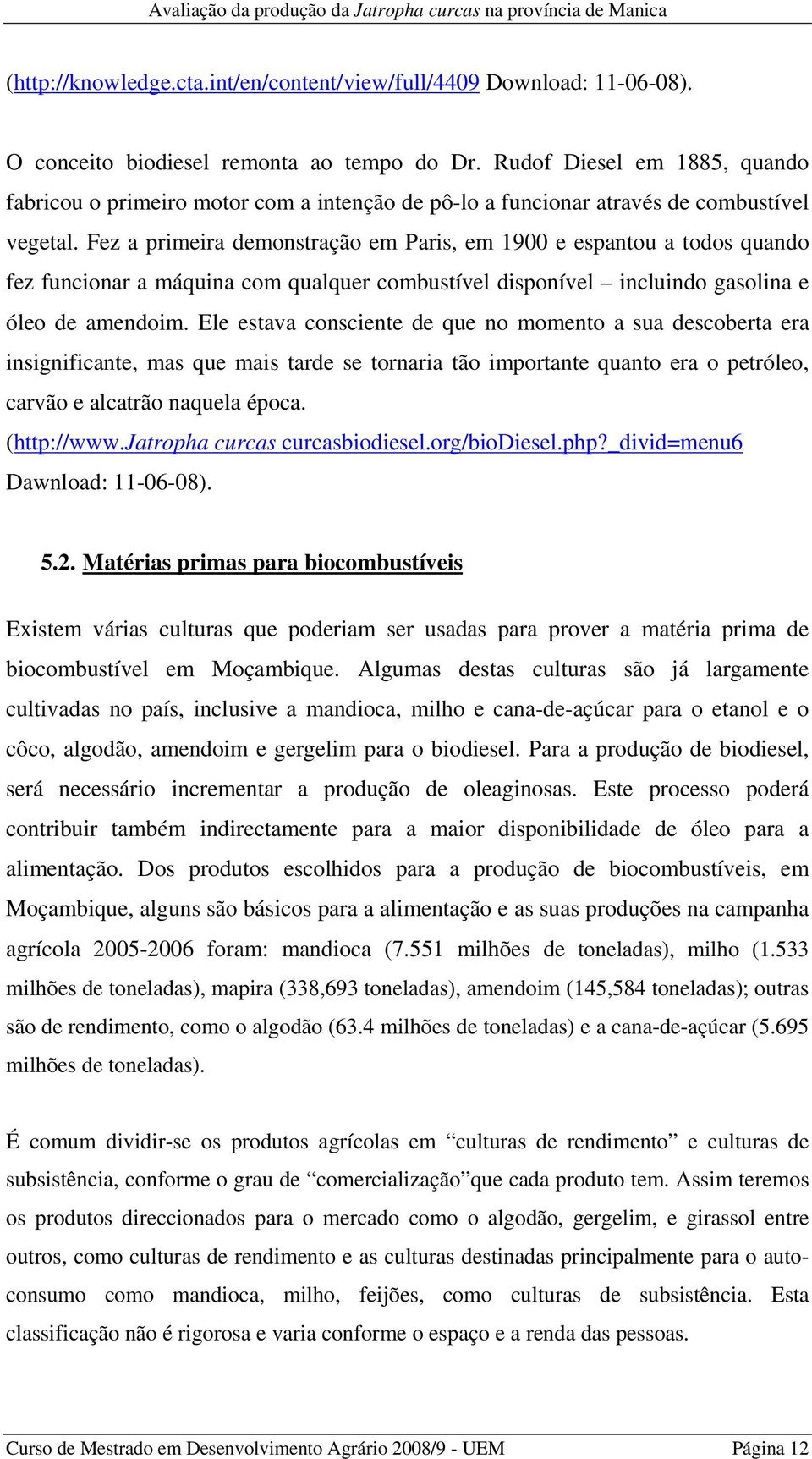 Avaliação da produção da Jatropha curcas na província de Manica

(http://knowledge.cta.int/en/content/view/full/4409 Download: 11-06-08).

O conceito biodiesel remonta ao tempo do Dr. Rudof Diesel em 1885, quando fabricou o primeiro motor com a intenção de pô-lo a funcionar através de combustível vegetal. Fez a primeira demonstração em Paris, em 1900 e espantou a todos quando fez funcionar a máquina com qualquer combustível disponível – incluindo gasolina e óleo de amendoim. Ele estava consciente de que no momento a sua descoberta era insignificante, mas que mais tarde se tornaria tão importante quanto era o petróleo, carvão e alcatrão naquela época.
(http://www.Jatropha curcas curcasbiodiesel.org/bioDiesel.php?_divid=menu6 Dawnload: 11-06-08).

5.2. Matérias primas para biocombustíveis

Existem várias culturas que poderiam ser usadas para prover a matéria prima de biocombustível em Moçambique. Algumas destas culturas são já largamente cultivadas no país, inclusive a mandioca, milho e cana-de-açúcar para o etanol e o côco, algodão, amendoim e gergelim para o biodiesel. Para a produção de biodiesel, será necessário incrementar a produção de oleaginosas. Este processo poderá contribuir também indirectamente para a maior disponibilidade de óleo para a alimentação. Dos produtos escolhidos para a produção de biocombustíveis, em Moçambique, alguns são básicos para a alimentação e as suas produções na campanha agrícola 2005-2006 foram: mandioca (7.551 milhões de toneladas), milho (1.533 milhões de toneladas), mapira (338,693 toneladas), amendoim (145,584 toneladas); outras são de rendimento, como o algodão (63.4 milhões de toneladas) e a cana-de-açúcar (5.695 milhões de toneladas).

É comum dividir-se os produtos agrícolas em “culturas de rendimento” e culturas de subsistência, conforme o grau de “comercialização”que cada produto tem. Assim teremos os produtos direccionados para o mercado como o algodão, gergelim, e girassol entre outros, como culturas de rendimento e as culturas destinadas principalmente para o auto-consumo como mandioca, milho, feijões, como culturas de subsistência. Esta classificação não é rigorosa e varia conforme o espaço e a renda das pessoas.

Curso de Mestrado em Desenvolvimento Agrário 2008/9 - UEM Página 12